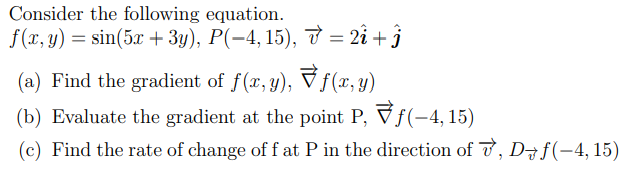 Consider the following equation.
$f(x, y) = \sin(5x + 3y)$, $P(-4, 15)$, $\vec{v} = 2\hat{i} + \hat{j}$

(a) Find the gradient of $f(x, y)$, $\vec{\nabla} f(x, y)$

(b) Evaluate the gradient at the point P, $\vec{\nabla} f(-4, 15)$

(c) Find the rate of change of f at P in the direction of $\vec{v}$, $D_{\vec{v}} f(-4, 15)$